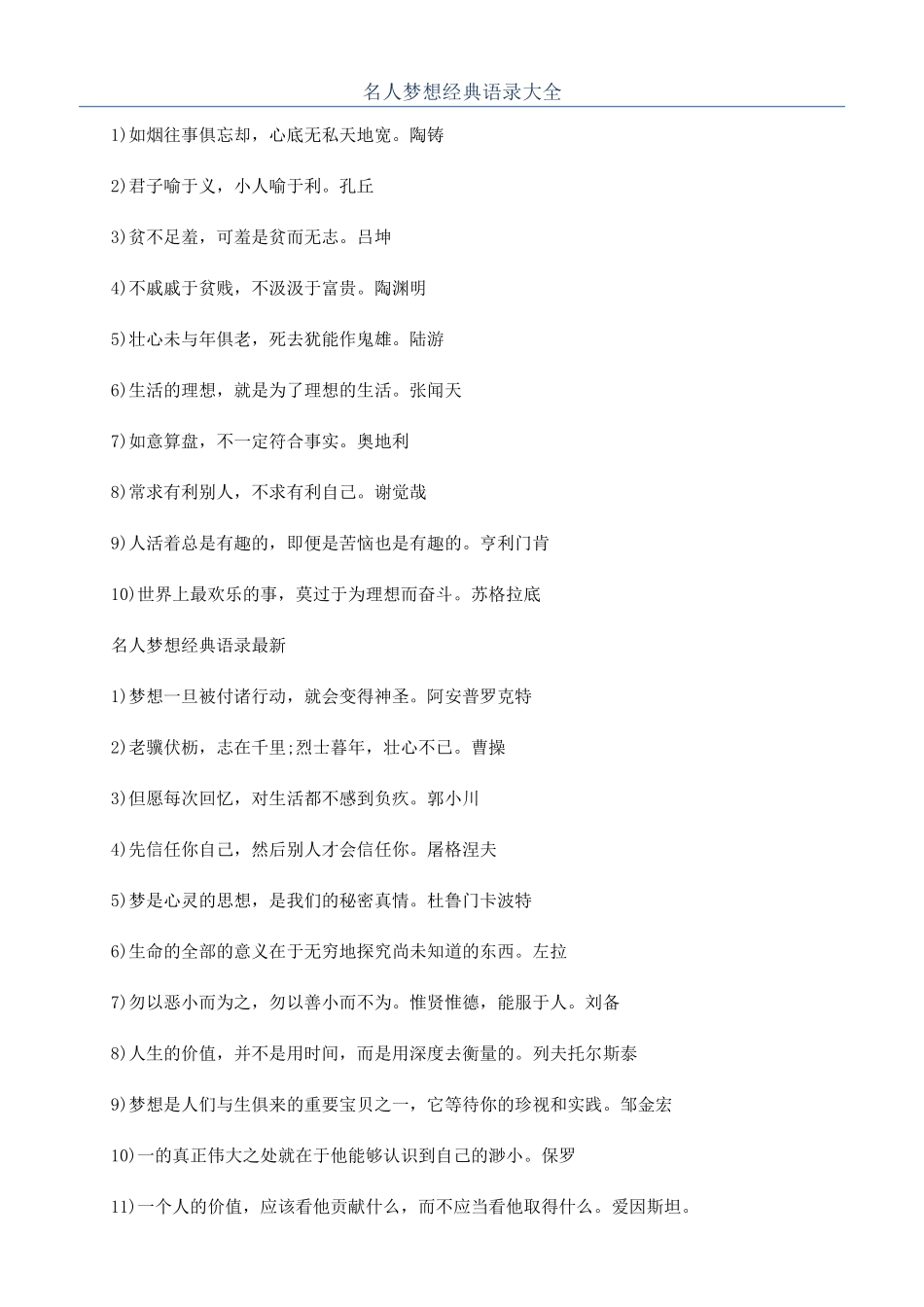 名人梦想经典语录大全

1)如烟往事俱忘却，心底无私天地宽。陶铸

2)君子喻于义，小人喻于利。孔丘

3)贫不足羞，可羞是贫而无志。吕坤

4)不戚戚于贫贱，不汲汲于富贵。陶渊明

5)壮心未与年俱老，死去犹能作鬼雄。陆游

6)生活的理想，就是为了理想的生活。张闻天

7)如意算盘，不一定符合事实。奥地利

8)常求有利别人，不求有利自己。谢觉哉

9)人活着总是有趣的，即便是苦恼也是有趣的。亨利门肯

10)世界上最欢乐的事，莫过于为理想而奋斗。苏格拉底

名人梦想经典语录最新

1)梦想一旦被付诸行动，就会变得神圣。阿安普罗克特

2)老骥伏枥，志在千里;烈士暮年，壮心不已。曹操

3)但愿每次回忆，对生活都不感到负疚。郭小川

4)先信任你自己，然后别人才会信任你。屠格涅夫

5)梦是心灵的思想，是我们的秘密真情。杜鲁门卡波特

6)生命的全部的意义在于无穷地探究尚未知道的东西。左拉

7)勿以恶小而为之，勿以善小而不为。惟贤惟德，能服于人。刘备

8)人生的价值，并不是用时间，而是用深度去衡量的。列夫托尔斯泰

9)梦想是人们与生俱来的重要宝贝之一，它等待你的珍视和实践。邹金宏

10)一的真正伟大之处就在于他能够认识到自己的渺小。保罗

11)一个人的价值，应该看他贡献什么，而不应当看他取得什么。爱因斯坦。